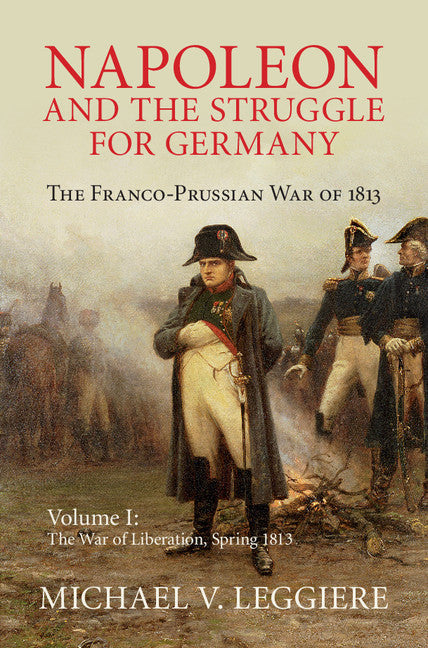 NAPOLEON
AND THE STRUGGLE FOR GERMANY

THE FRANCO-PRUSSIAN WAR OF 1813

Volume I:
The War of Liberation, Spring 1813

MICHAEL V. LEGGIERE